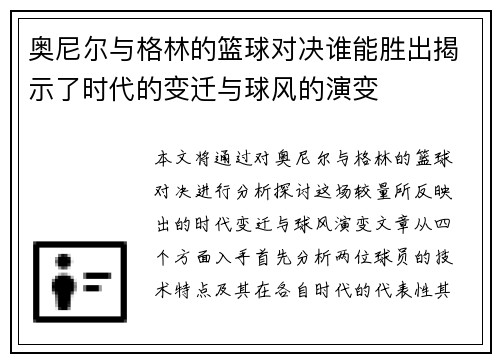 奥尼尔与格林的篮球对决谁能胜出揭示了时代的变迁与球风的演变

本文将通过对奥尼尔与格林的篮球对决进行分析探讨这场较量所反映出的时代变迁与球风演变文章从四个方面入手首先分析两位球员的技术特点及其在各自时代的代表性其